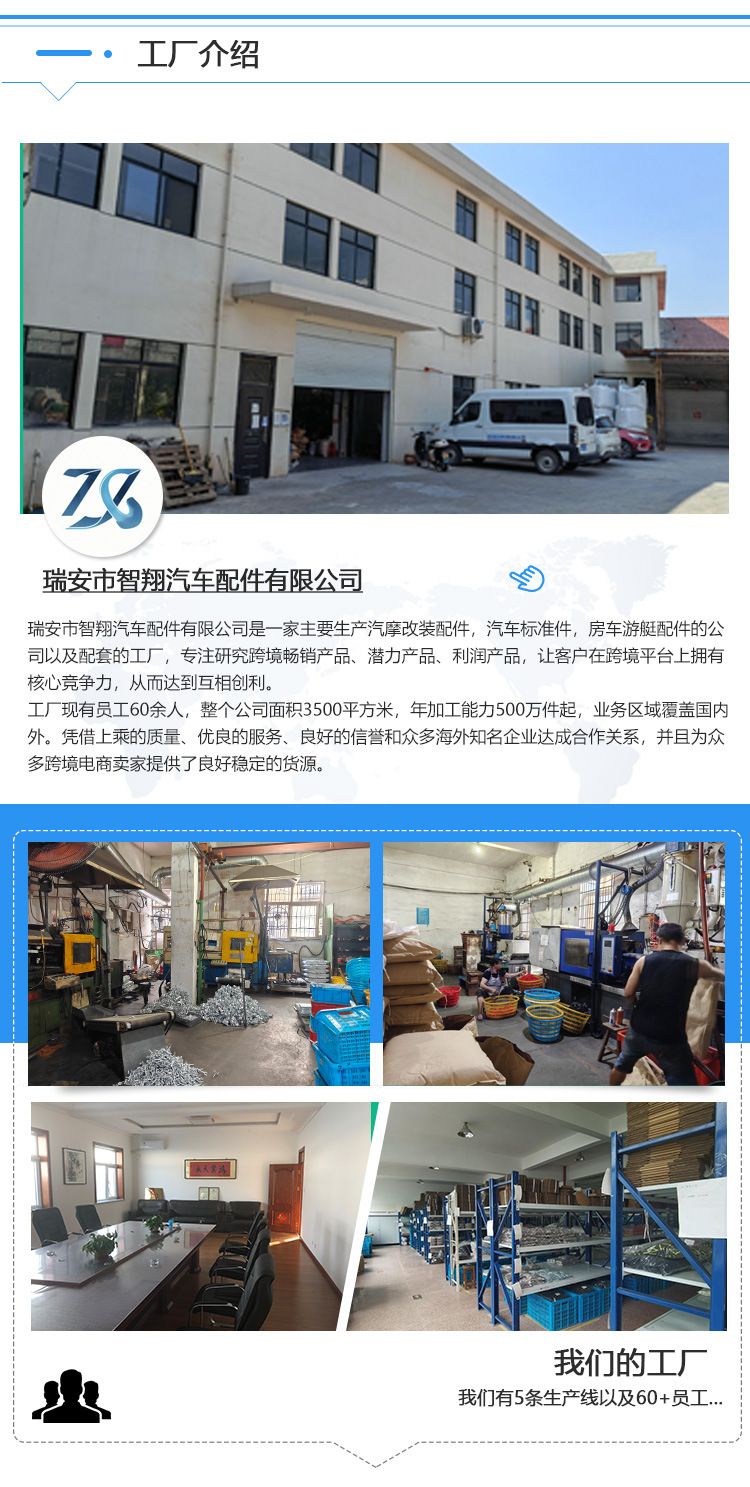 工厂介绍

瑞安市智翔汽车配件有限公司

瑞安市智翔汽车配件有限公司是一家主要生产汽摩改装配件，汽车标准件，房车游艇配件的公司以及配套的工厂，专注研究跨境畅销产品、潜力产品、利润产品，让客户在跨境平台上拥有核心竞争力，从而达到互相创利。

工厂现有员工60余人，整个公司面积3500平方米，年加工能力500万件起，业务区域覆盖国内外。凭借上乘的质量、优良的服务、良好的信誉和众多海外知名企业达成合作关系，并且为众多跨境电商卖家提供了良好稳定的货源。

我们的工厂

我们有5条生产线以及60+员工...